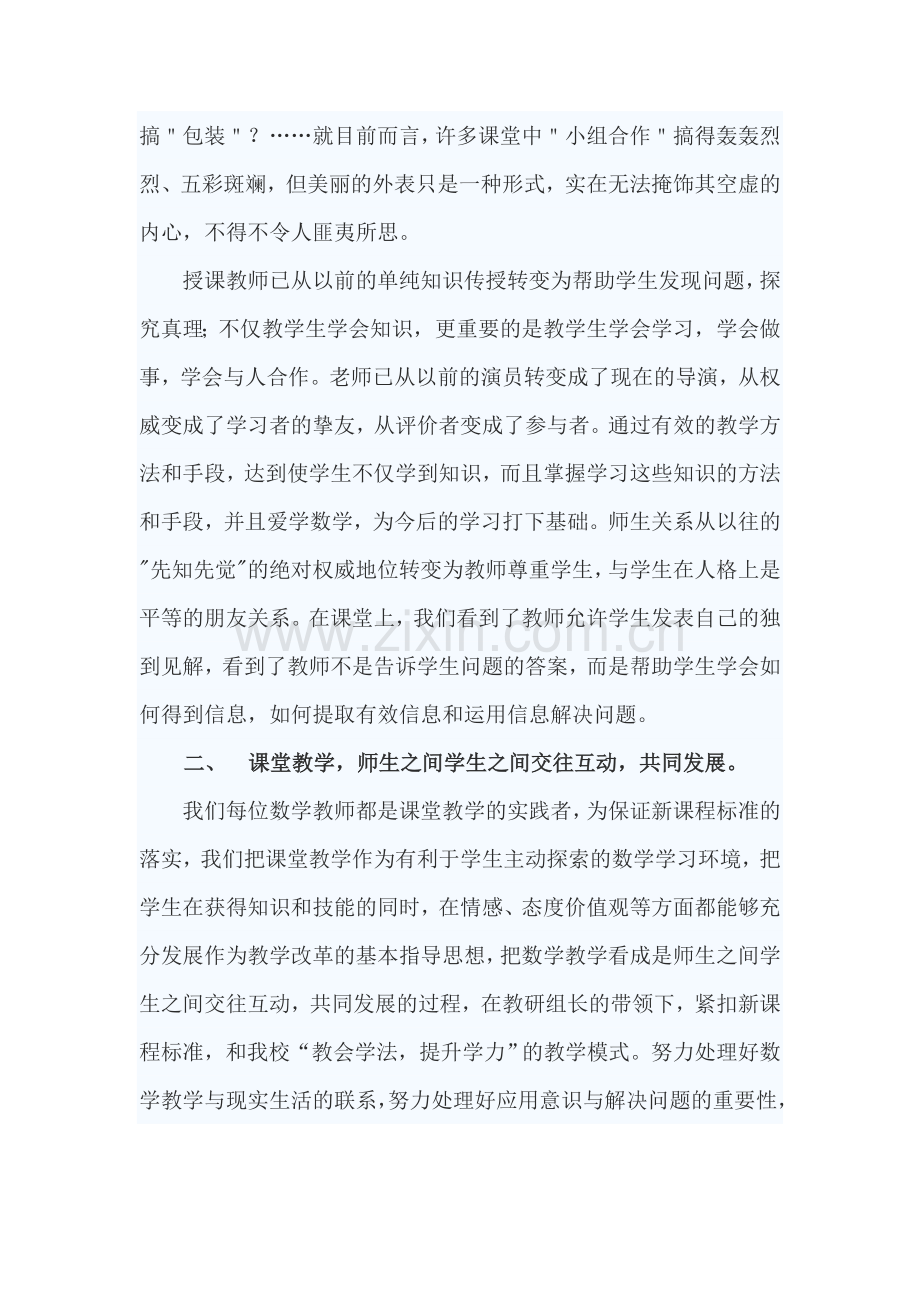 搞“包装”？……就目前而言，许多课堂中“小组合作”搞得轰轰烈烈、五彩斑斓，但美丽的外表只是一种形式，实在无法掩饰其空虚的内心，不得不令人匪夷所思。

授课教师已从以前的单纯知识传授转变为帮助学生发现问题，探究真理;不仅教学生学会知识，更重要的是教学生学会学习，学会做事，学会与人合作。老师已从以前的演员转变成了现在的导演，从权威变成了学习者的挚友，从评价者变成了参与者。通过有效的教学方法和手段，达到使学生不仅学到知识，而且掌握学习这些知识的方法和手段，并且爱学数学，为今后的学习打下基础。师生关系从以往的“先知先觉”的绝对权威地位转变为教师尊重学生，与学生在人格上是平等的朋友关系。在课堂上，我们看到了教师允许学生发表自己的独到见解，看到了教师不是告诉学生问题的答案，而是帮助学生学会如何得到信息，如何提取有效信息和运用信息解决问题。

二、 课堂教学，师生之间学生之间交往互动，共同发展。

我们每位数学教师都是课堂教学的实践者，为保证新课程标准的落实，我们把课堂教学作为有利于学生主动探索的数学学习环境，把学生在获得知识和技能的同时，在情感、态度价值观等方面都能够充分发展作为教学改革的基本指导思想，把数学教学看成是师生之间学生之间交往互动，共同发展的过程，在教研组长的带领下，紧扣新课程标准，和我校“教会学法，提升学力”的教学模式。努力处理好数学教学与现实生活的联系，努力处理好应用意识与解决问题的重要性，

www.zixin.com.cn